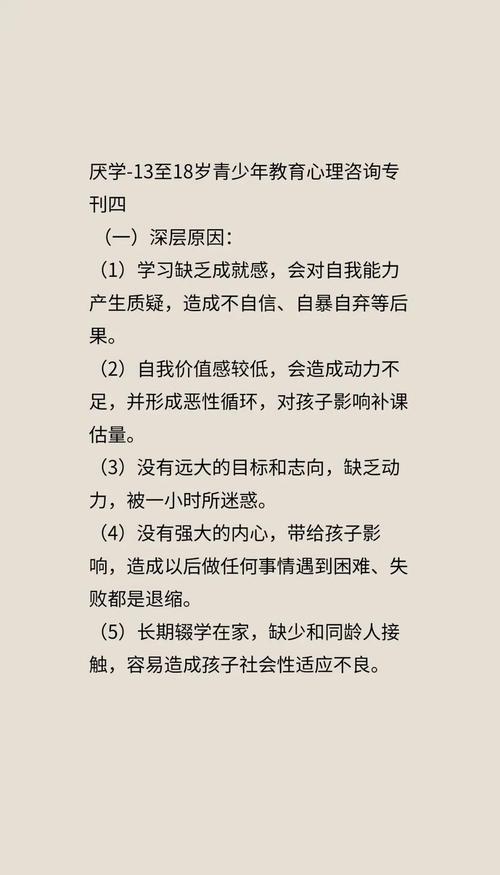 厌学-13至18岁青少年教育心理咨询专刊四

（一）深层原因：

（1）学习缺乏成就感，会对自我能力产生质疑，造成不自信、自暴自弃等后果。

（2）自我价值感较低，会造成动力不足，并形成恶性循环，对孩子影响补课估量。

（3）没有远大的目标和志向，缺乏动力，被一小时所迷惑。

（4）没有强大的内心，带给孩子影响，造成以后做任何事情遇到困难、失败都是退缩。

（5）长期辍学在家，缺少和同龄人接触，容易造成孩子社会性适应不良。